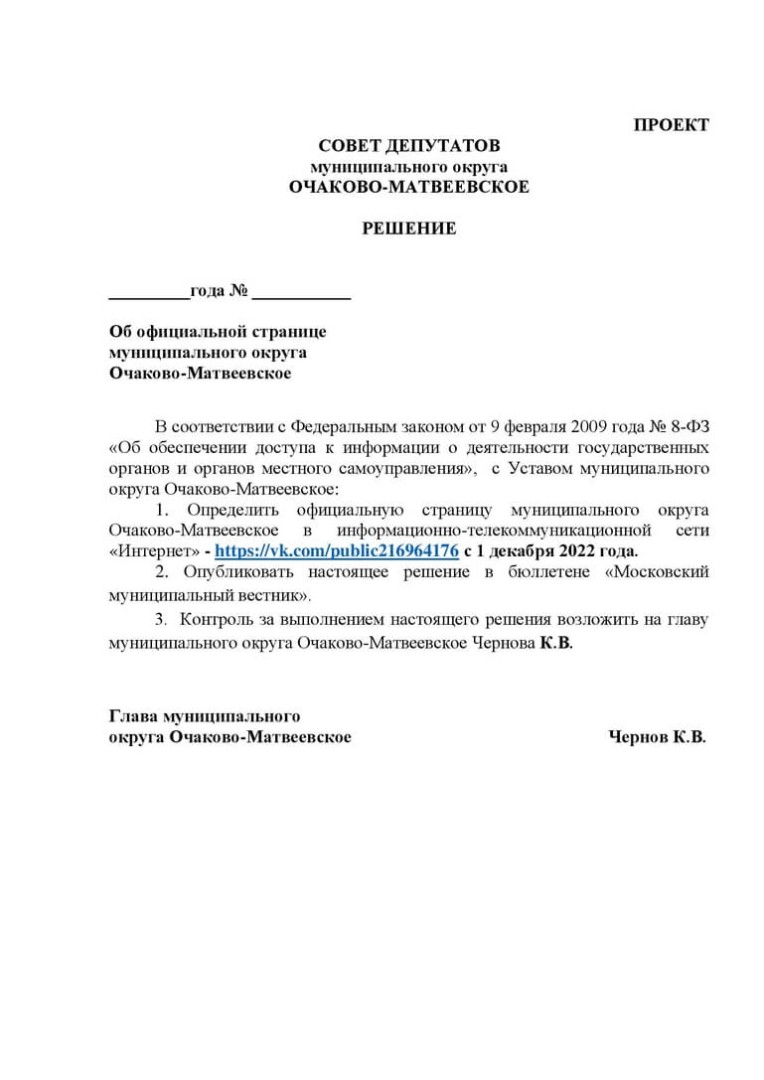 ПРОЕКТ

СОВЕТ ДЕПУТАТОВ
муниципального округа
ОЧАКОВО-МАТВЕЕВСКОЕ

РЕШЕНИЕ

_________года № ___________

Об официальной странице
муниципального округа
Очаково-Матвеевское

В соответствии с Федеральным законом от 9 февраля 2009 года № 8-ФЗ «Об обеспечении доступа к информации о деятельности государственных органов и органов местного самоуправления», с Уставом муниципального округа Очаково-Матвеевское:

1. Определить официальную страницу муниципального округа Очаково-Матвеевское в информационно-телекоммуникационной сети «Интернет» - https://vk.com/public216964176 с 1 декабря 2022 года.

2. Опубликовать настоящее решение в бюллетене «Московский муниципальный вестник».

3. Контроль за выполнением настоящего решения возложить на главу муниципального округа Очаково-Матвеевское Чернова К.В.

Глава муниципального
округа Очаково-Матвеевское

Чернов К.В.